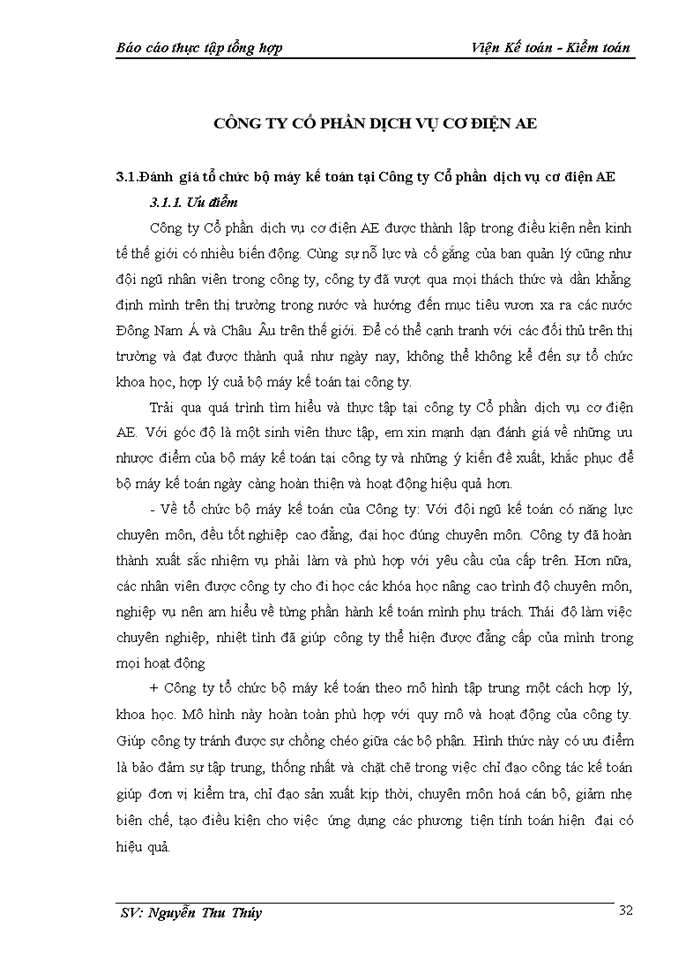 Báo cáo thực tập tổng hợp Viện Kế toán - Kiểm toán

CÔNG TY CỔ PHẦN DỊCH VỤ CƠ ĐIỆN AE

3.1.Đánh giá tổ chức bộ máy kế toán tại Công ty Cổ phần dịch vụ cơ điện AE

3.1.1. Ưu điểm

Công ty Cổ phần dịch vụ cơ điện AE được thành lập trong điều kiện nền kinh tế thế giới có nhiều biến động. Cùng sự nỗ lực và cố gắng của ban quản lý cũng như đội ngũ nhân viên trong công ty, công ty đã vượt qua mọi thách thức và dần khẳng định mình trên thị trường trong nước và hướng đến mục tiêu vươn xa ra các nước Đông Nam Á và Châu Âu trên thế giới. Để có thể cạnh tranh với các đối thủ trên thị trường và đạt được thành quả như ngày nay, không thể không kể đến sự tổ chức khoa học, hợp lý cuả bộ máy kế toán tại công ty.

Trải qua quá trình tìm hiểu và thực tập tại công ty Cổ phần dịch vụ cơ điện AE. Với góc độ là một sinh viên thực tập, em xin mạnh dạn đánh giá về những ưu nhược điểm của bộ máy kế toán tại công ty và những ý kiến đề xuất, khắc phục để bộ máy kế toán ngày càng hoàn thiện và hoạt động hiệu quả hơn.

- Về tổ chức bộ máy kế toán của Công ty: Với đội ngũ kế toán có năng lực chuyên môn, đều tốt nghiệp cao đẳng, đại học đúng chuyên môn. Công ty đã hoàn thành xuất sắc nhiệm vụ phải làm và phù hợp với yêu cầu của cấp trên. Hơn nữa, các nhân viên được công ty cho đi học các khóa học nâng cao trình độ chuyên môn, nghiệp vụ nên am hiểu về từng phần hành kế toán mình phụ trách. Thái độ làm việc chuyên nghiệp, nhiệt tình đã giúp công ty thể hiện được đẳng cấp của mình trong mọi hoạt động

+ Công ty tổ chức bộ máy kế toán theo mô hình tập trung một cách hợp lý, khoa học. Mô hình này hoàn toàn phù hợp với quy mô và hoạt động của công ty. Giúp công ty tránh được sự chồng chéo giữa các bộ phận. Hình thức này có ưu điểm là bảo đảm sự tập trung, thống nhất và chặt chẽ trong việc chỉ đạo công tác kế toán giúp đơn vị kiểm tra, chỉ đạo sản xuất kịp thời, chuyên môn hoá cán bộ, giảm nhẹ biên chế, tạo điều kiện cho việc ứng dụng các phương tiện tính toán hiện đại có hiệu quả.

SV: Nguyễn Thu Thúy 32